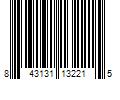 8 43131 13221 5